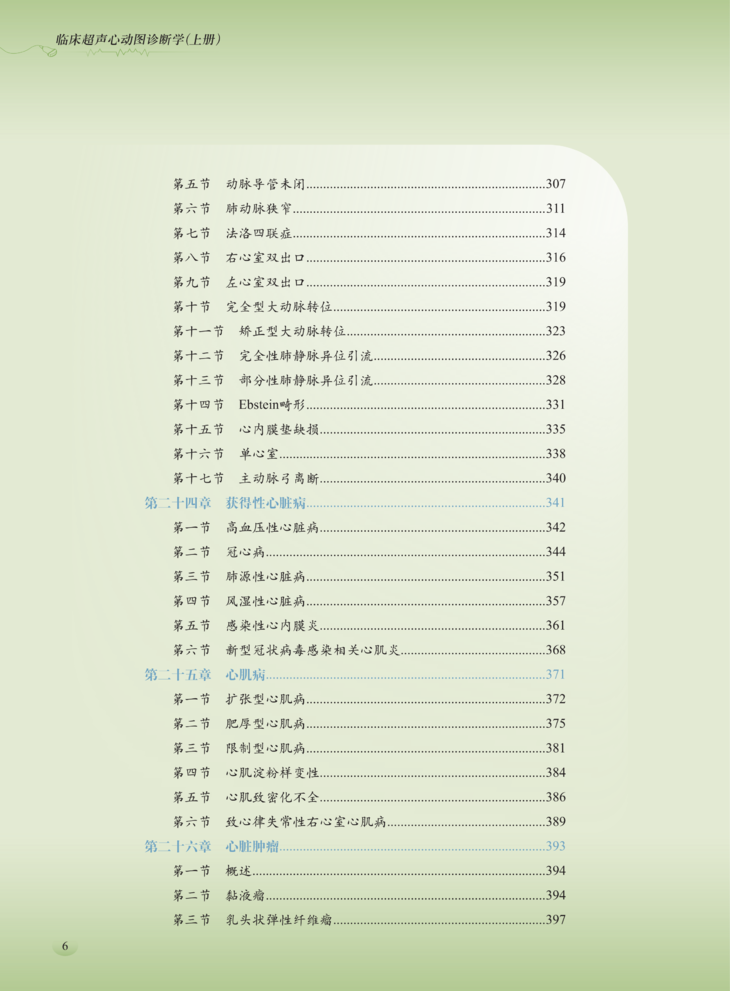 临床超声心动图诊断学(上册)

第五节　动脉导管未闭......307
第六节　肺动脉狭窄......311
第七节　法洛四联症......314
第八节　右心室双出口......316
第九节　左心室双出口......319
第十节　完全型大动脉转位......319
第十一节　矫正型大动脉转位......323
第十二节　完全性肺静脉异位引流......326
第十三节　部分性肺静脉异位引流......328
第十四节　Ebstein畸形......331
第十五节　心内膜垫缺损......335
第十六节　单心室......338
第十七节　主动脉弓离断......340
第二十四章　获得性心脏病......341
第一节　高血压性心脏病......342
第二节　冠心病......344
第三节　肺源性心脏病......351
第四节　风湿性心脏病......357
第五节　感染性心内膜炎......361
第六节　新型冠状病毒感染相关心肌炎......368
第二十五章　心肌病......371
第一节　扩张型心肌病......372
第二节　肥厚型心肌病......375
第三节　限制型心肌病......381
第四节　心肌淀粉样变性......384
第五节　心肌致密化不全......386
第六节　致心律失常性右心室心肌病......389
第二十六章　心脏肿瘤......393
第一节　概述......394
第二节　黏液瘤......394
第三节　乳头状弹性纤维瘤......397

6